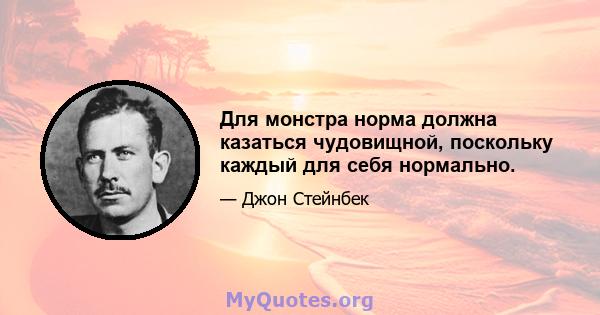 Для монстра норма должна казаться чудовищной, поскольку каждый для себя нормально.

— Джон Стейнбек

MyQuotes.org